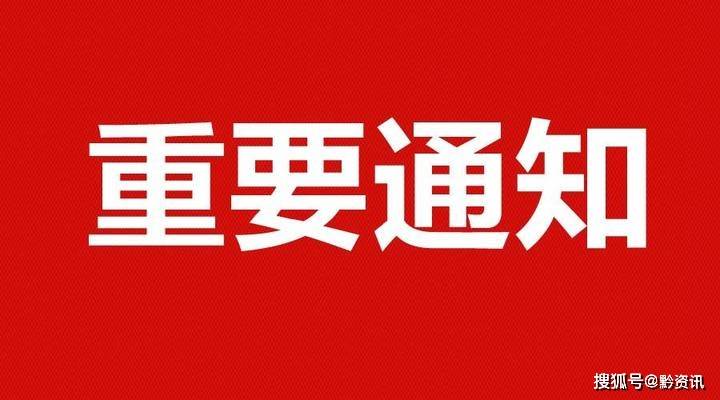 重要通知

搜狐号@黔资讯